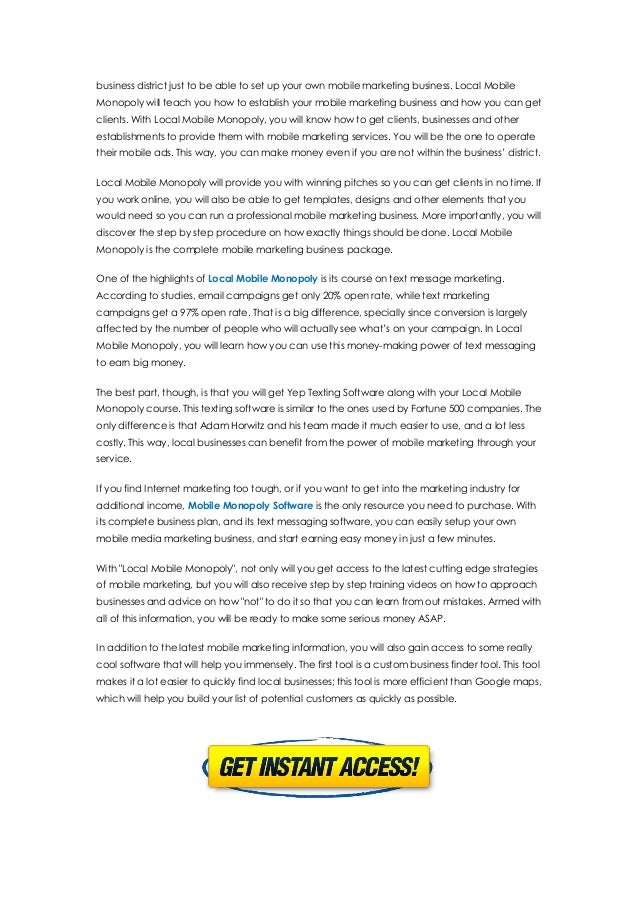 business district just to be able to set up your own mobile marketing business. Local Mobile Monopoly will teach you how to establish your mobile marketing business and how you can get clients. With Local Mobile Monopoly, you will know how to get clients, businesses and other establishments to provide them with mobile marketing services. You will be the one to operate their mobile ads. This way, you can make money even if you are not within the business' district.

Local Mobile Monopoly will provide you with winning pitches so you can get clients in no time. If you work online, you will also be able to get templates, designs and other elements that you would need so you can run a professional mobile marketing business. More importantly, you will discover the step by step procedure on how exactly things should be done. Local Mobile Monopoly is the complete mobile marketing business package.

One of the highlights of Local Mobile Monopoly is its course on text message marketing. According to studies, email campaigns get only 20% open rate, while text marketing campaigns get a 97% open rate. That is a big difference, specially since conversion is largely affected by the number of people who will actually see what's on your campaign. In Local Mobile Monopoly, you will learn how you can use this money-making power of text messaging to earn big money.

The best part, though, is that you will get Yep Texting Software along with your Local Mobile Monopoly course. This texting software is similar to the ones used by Fortune 500 companies. The only difference is that Adam Horwitz and his team made it much easier to use, and a lot less costly. This way, local businesses can benefit from the power of mobile marketing through your service.

If you find Internet marketing too tough, or if you want to get into the marketing industry for additional income, Mobile Monopoly Software is the only resource you need to purchase. With its complete business plan, and its text messaging software, you can easily setup your own mobile media marketing business, and start earning easy money in just a few minutes.

With "Local Mobile Monopoly", not only will you get access to the latest cutting edge strategies of mobile marketing, but you will also receive step by step training videos on how to approach businesses and advice on how "not" to do it so that you can learn from out mistakes. Armed with all of this information, you will be ready to make some serious money ASAP.

In addition to the latest mobile marketing information, you will also gain access to some really cool software that will help you immensely. The first tool is a custom business finder tool. This tool makes it a lot easier to quickly find local businesses; this tool is more efficient than Google maps, which will help you build your list of potential customers as quickly as possible.

GET INSTANT ACCESS!